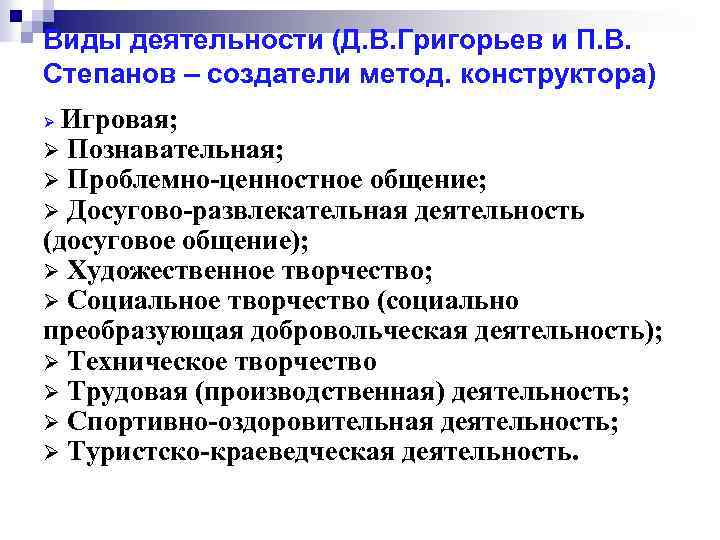 Виды деятельности (Д.В.Григорьев и П.В. Степанов – создатели метод. конструктора)

➢ Игровая;
➢ Познавательная;
➢ Проблемно-ценностное общение;
➢ Досугово-развлекательная деятельность (досуговое общение);
➢ Художественное творчество;
➢ Социальное творчество (социально преобразующая добровольческая деятельность);
➢ Техническое творчество
➢ Трудовая (производственная) деятельность;
➢ Спортивно-оздоровительная деятельность;
➢ Туристско-краеведческая деятельность.